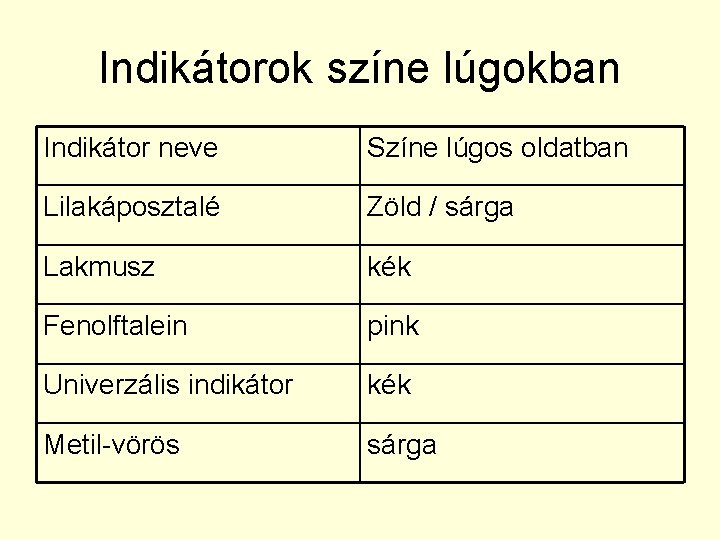 Indikátorok színe lúgokban

| Indikátor neve | Színe lúgos oldatban |
|---|---|
| Lilakáposztalé | Zöld / sárga |
| Lakmusz | kék |
| Fenolftalein | pink |
| Univerzális indikátor | kék |
| Metil-vörös | sárga |